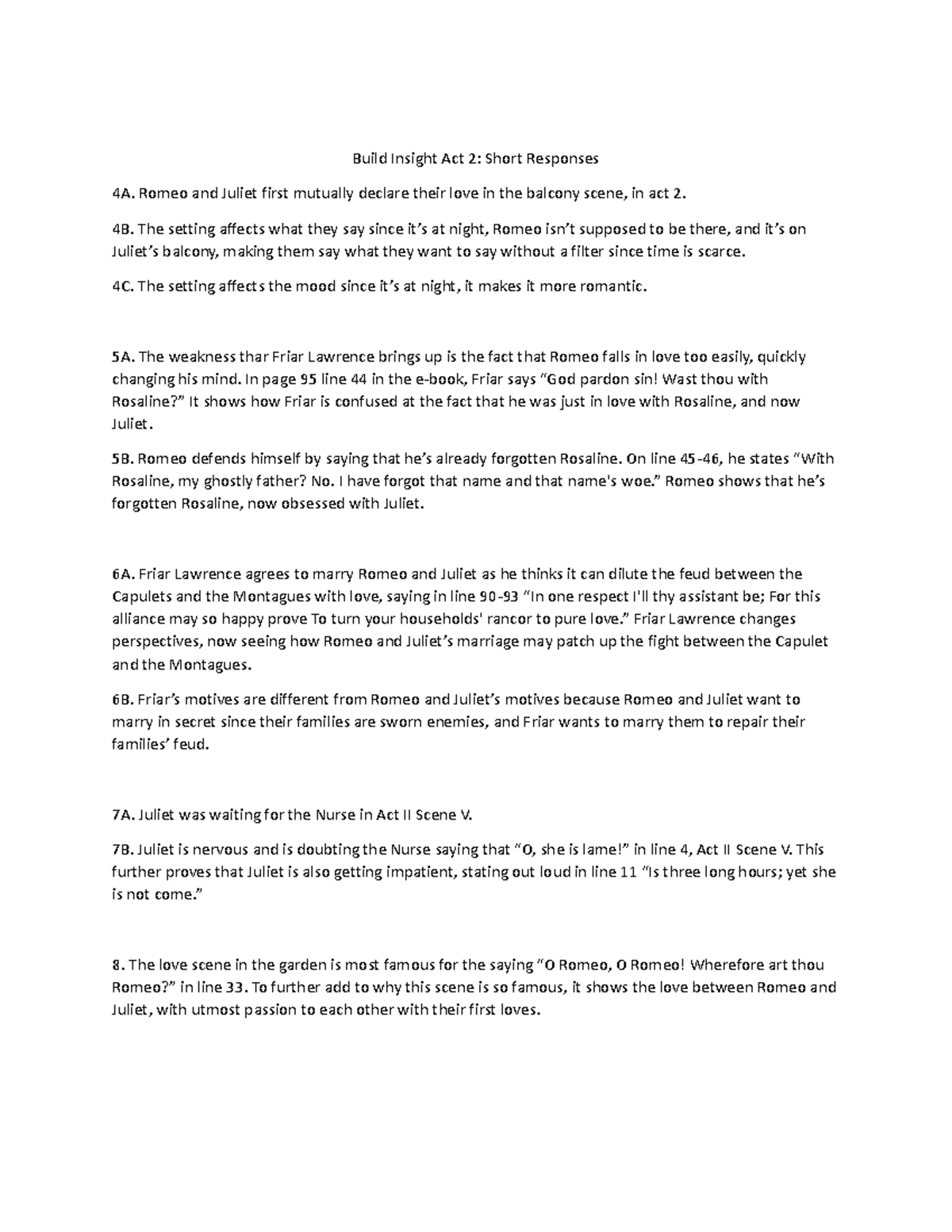 Build Insight Act 2: Short Responses

4A. Romeo and Juliet first mutually declare their love in the balcony scene, in act 2.

4B. The setting affects what they say since it's at night, Romeo isn't supposed to be there, and it's on Juliet's balcony, making them say what they want to say without a filter since time is scarce.

4C. The setting affects the mood since it's at night, it makes it more romantic.

5A. The weakness thar Friar Lawrence brings up is the fact that Romeo falls in love too easily, quickly changing his mind. In page 95 line 44 in the e-book, Friar says "God pardon sin! Wast thou with Rosaline?" It shows how Friar is confused at the fact that he was just in love with Rosaline, and now Juliet.

5B. Romeo defends himself by saying that he's already forgotten Rosaline. On line 45-46, he states "With Rosaline, my ghostly father? No. I have forgot that name and that name's woe." Romeo shows that he's forgotten Rosaline, now obsessed with Juliet.

6A. Friar Lawrence agrees to marry Romeo and Juliet as he thinks it can dilute the feud between the Capulets and the Montagues with love, saying in line 90-93 "In one respect I'll thy assistant be; For this alliance may so happy prove To turn your households' rancor to pure love." Friar Lawrence changes perspectives, now seeing how Romeo and Juliet's marriage may patch up the fight between the Capulet and the Montagues.

6B. Friar's motives are different from Romeo and Juliet's motives because Romeo and Juliet want to marry in secret since their families are sworn enemies, and Friar wants to marry them to repair their families' feud.

7A. Juliet was waiting for the Nurse in Act II Scene V.

7B. Juliet is nervous and is doubting the Nurse saying that "O, she is lame!" in line 4, Act II Scene V. This further proves that Juliet is also getting impatient, stating out loud in line 11 "Is three long hours; yet she is not come."

8. The love scene in the garden is most famous for the saying "O Romeo, O Romeo! Wherefore art thou Romeo?" in line 33. To further add to why this scene is so famous, it shows the love between Romeo and Juliet, with utmost passion to each other with their first loves.